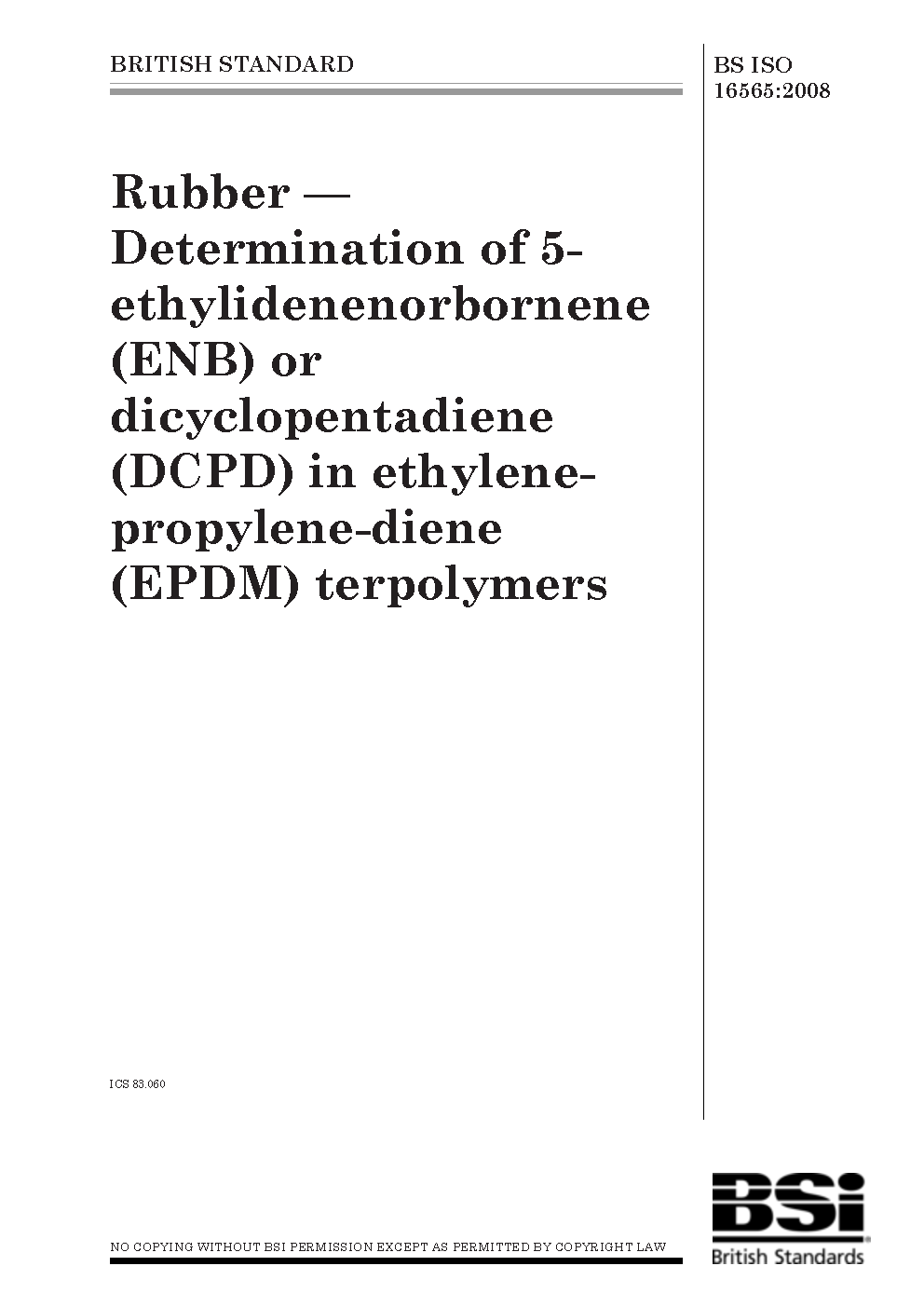 BRITISH STANDARD

BS ISO
16565:2008

Rubber — Determination of 5-ethylidenenorbornene (ENB) or dicyclopentadiene (DCPD) in ethylene-propylene-diene (EPDM) terpolymers

ICS 83.060

NO COPYING WITHOUT BSI PERMISSION EXCEPT AS PERMITTED BY COPYRIGHT LAW

BSi
British Standards